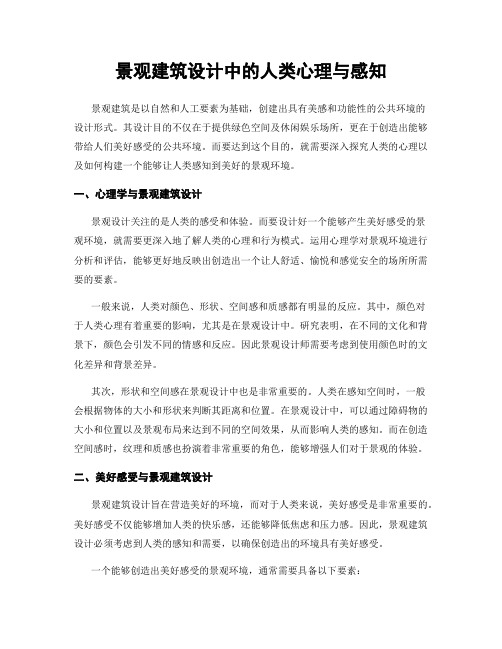 景观建筑设计中的人类心理与感知

景观建筑是以自然和人工要素为基础，创建出具有美感和功能性的公共环境的设计形式。其设计目的不仅在于提供绿色空间及休闲娱乐场所，更在于创造出能够带给人们美好感受的公共环境。而要达到这个目的，就需要深入探究人类的心理以及如何构建一个能够让人类感知到美好的景观环境。

一、心理学与景观建筑设计

景观设计关注的是人类的感受和体验。而要设计好一个能够产生美好感受的景观环境，就需要更深入地了解人类的心理和行为模式。运用心理学对景观环境进行分析和评估，能够更好地反映出创造出一个让人舒适、愉悦和感觉安全的场所所需要的要素。

一般来说，人类对颜色、形状、空间感和质感都有明显的反应。其中，颜色对于人类心理有着重要的影响，尤其是在景观设计中。研究表明，在不同的文化和背景下，颜色会引发不同的情感和反应。因此景观设计师需要考虑到使用颜色时的文化差异和背景差异。

其次，形状和空间感在景观设计中也是非常重要的。人类在感知空间时，一般会根据物体的大小和形状来判断其距离和位置。在景观设计中，可以通过障碍物的大小和位置以及景观布局来达到不同的空间效果，从而影响人类的感知。而在创造空间感时，纹理和质感也扮演着非常重要的角色，能够增强人们对于景观的体验。

二、美好感受与景观建筑设计

景观建筑设计旨在营造美好的环境，而对于人类来说，美好感受是非常重要的。美好感受不仅能够增加人类的快乐感，还能够降低焦虑和压力感。因此，景观建筑设计必须考虑到人类的感知和需要，以确保创造出的环境具有美好感受。

一个能够创造出美好感受的景观环境，通常需要具备以下要素：